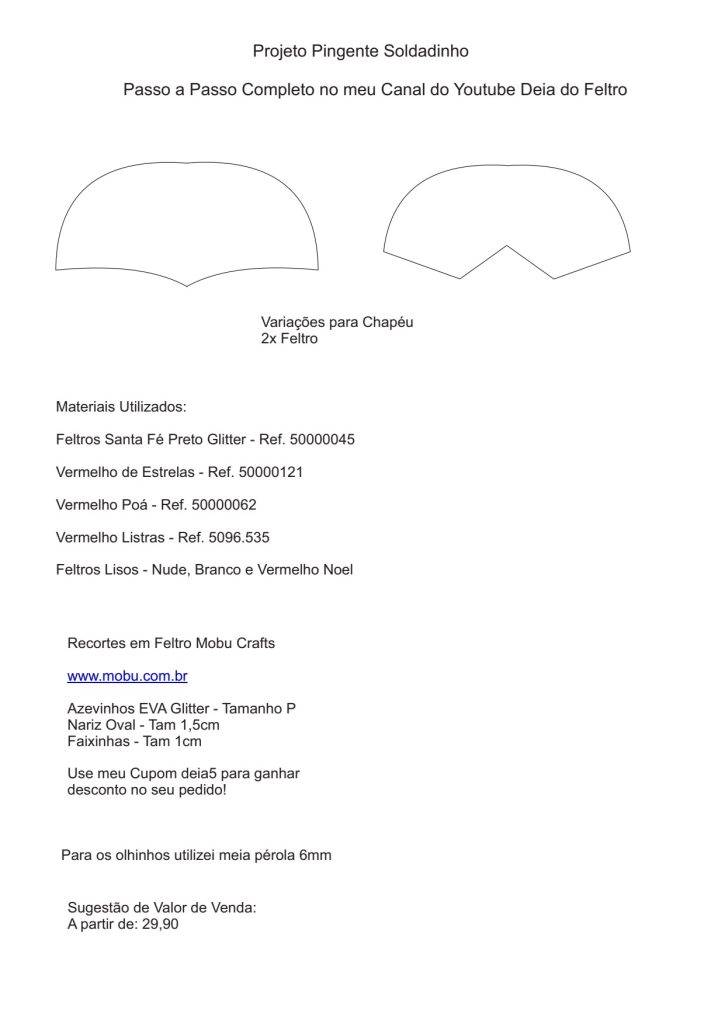 Projeto Pingente Soldadinho

Passo a Passo Completo no meu Canal do Youtube Deia do Feltro

Variações para Chapéu
2x Feltro

Materiais Utilizados:

Feltros Santa Fé Preto Glitter - Ref. 50000045

Vermelho de Estrelas - Ref. 50000121

Vermelho Poá - Ref. 50000062

Vermelho Listras - Ref. 5096.535

Feltros Lisos - Nude, Branco e Vermelho Noel

Recortes em Feltro Mobu Crafts

www.mobu.com.br

Azevinhos EVA Glitter - Tamanho P
Nariz Oval - Tam 1,5cm
Faixinhas - Tam 1cm

Use meu Cupom deia5 para ganhar desconto no seu pedido!

Para os olhinhos utilizei meia pérola 6mm

Sugestão de Valor de Venda:
A partir de: 29,90